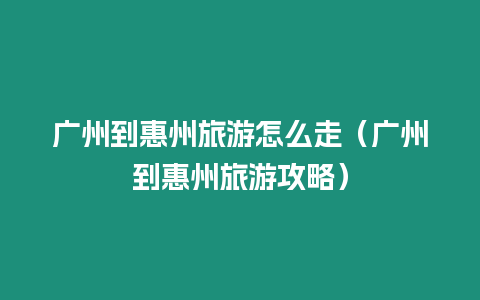 广州到惠州旅游怎么走（广州到惠州旅游攻略）